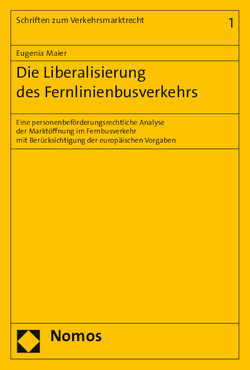 Schriften zum Verkehrsmarktrecht

1

Eugenia Maier

Die Liberalisierung des Fernlinienbusverkehrs

Eine personenbeförderungsrechtliche Analyse der Marktöffnung im Fernbusverkehr mit Berücksichtigung der europäischen Vorgaben

Nomos